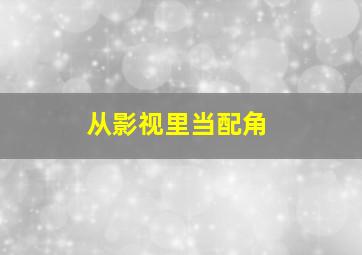 从影视里当配角